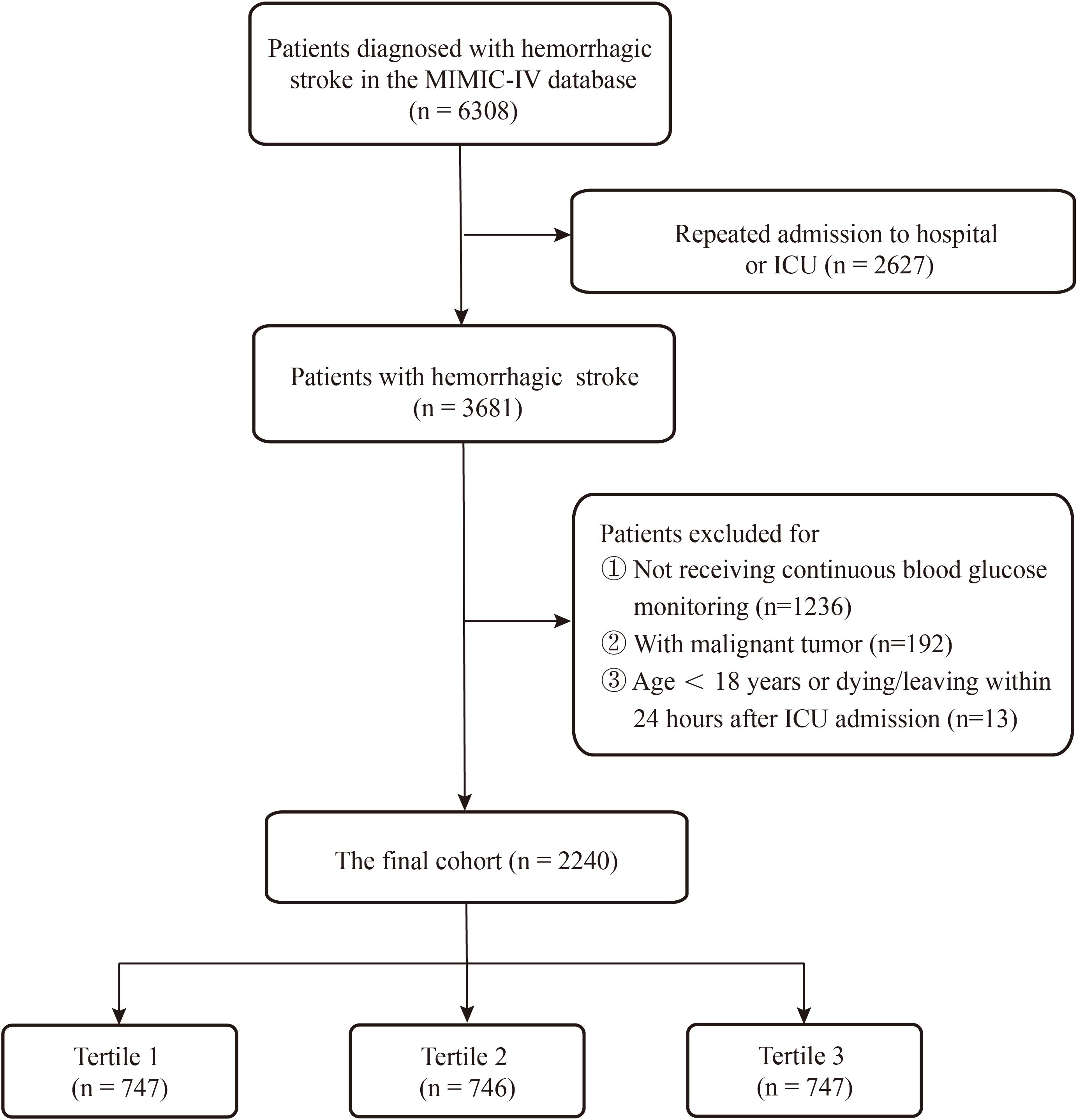 Patients diagnosed with hemorrhagic stroke in the MIMIC-IV database (n = 6308)

Repeated admission to hospital or ICU (n = 2627)

Patients with hemorrhagic stroke (n = 3681)

Patients excluded for
① Not receiving continuous blood glucose monitoring (n=1236)
② With malignant tumor (n=192)
③ Age < 18 years or dying/leaving within 24 hours after ICU admission (n=13)

The final cohort (n = 2240)

Tertile 1 (n = 747)

Tertile 2 (n = 746)

Tertile 3 (n = 747)